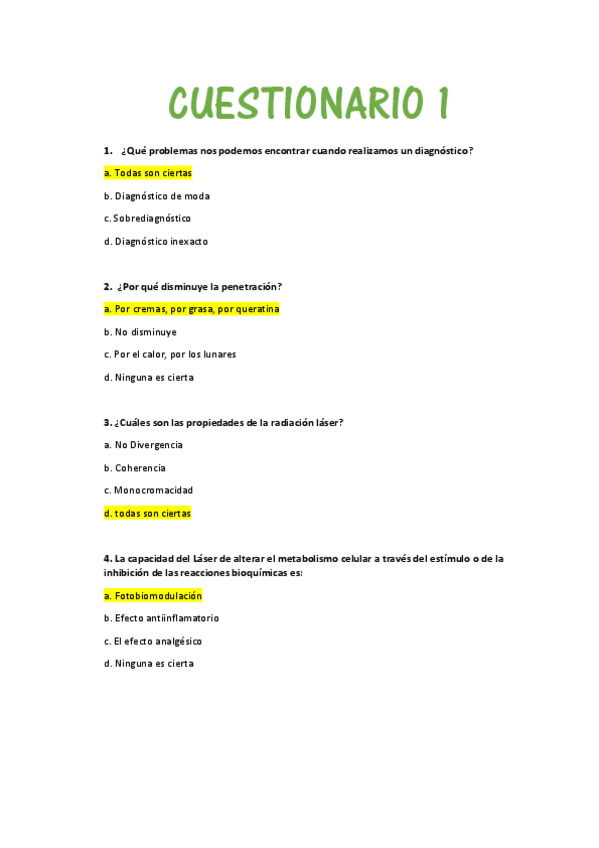 CUESTIONARIO 1

1. ¿Qué problemas nos podemos encontrar cuando realizamos un diagnóstico?

a. Todas son ciertas

b. Diagnóstico de moda

c. Sobrediagnóstico

d. Diagnóstico inexacto

2. ¿Por qué disminuye la penetración?

a. Por cremas, por grasa, por queratina

b. No disminuye

c. Por el calor, por los lunares

d. Ninguna es cierta

3. ¿Cuáles son las propiedades de la radiación láser?

a. No Divergencia

b. Coherencia

c. Monocromacidad

d. todas son ciertas

4. La capacidad del Láser de alterar el metabolismo celular a través del estímulo o de la inhibición de las reacciones bioquímicas es:

a. Fotobiomodulación

b. Efecto antiinflamatorio

c. El efecto analgésico

d. Ninguna es cierta